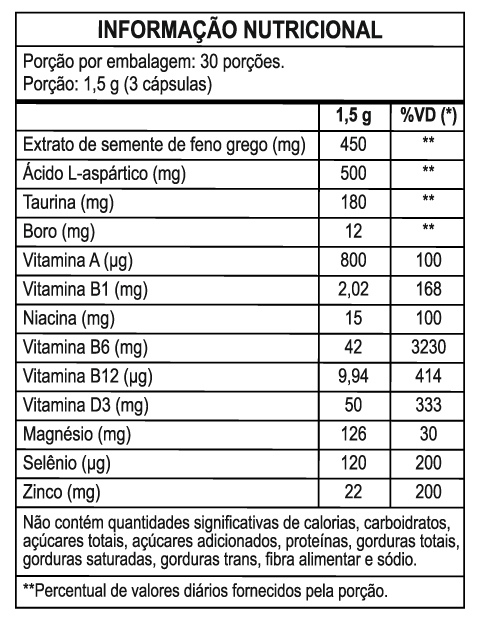 INFORMAÇÃO NUTRICIONAL

Porção por embalagem: 30 porções.
Porção: 1,5 g (3 cápsulas)

|  | 1,5 g | %VD (*) |
|---|---|---|
| Extrato de semente de feno grego (mg) | 450 | ** |
| Ácido L-aspártico (mg) | 500 | ** |
| Taurina (mg) | 180 | ** |
| Boro (mg) | 12 | ** |
| Vitamina A (µg) | 800 | 100 |
| Vitamina B1 (mg) | 2,02 | 168 |
| Niacina (mg) | 15 | 100 |
| Vitamina B6 (mg) | 42 | 3230 |
| Vitamina B12 (µg) | 9,94 | 414 |
| Vitamina D3 (mg) | 50 | 333 |
| Magnésio (mg) | 126 | 30 |
| Selênio (µg) | 120 | 200 |
| Zinco (mg) | 22 | 200 |

Não contém quantidades significativas de calorias, carboidratos, açúcares totais, açúcares adicionados, proteínas, gorduras totais, gorduras saturadas, gorduras trans, fibra alimentar e sódio.

**Percentual de valores diários fornecidos pela porção.